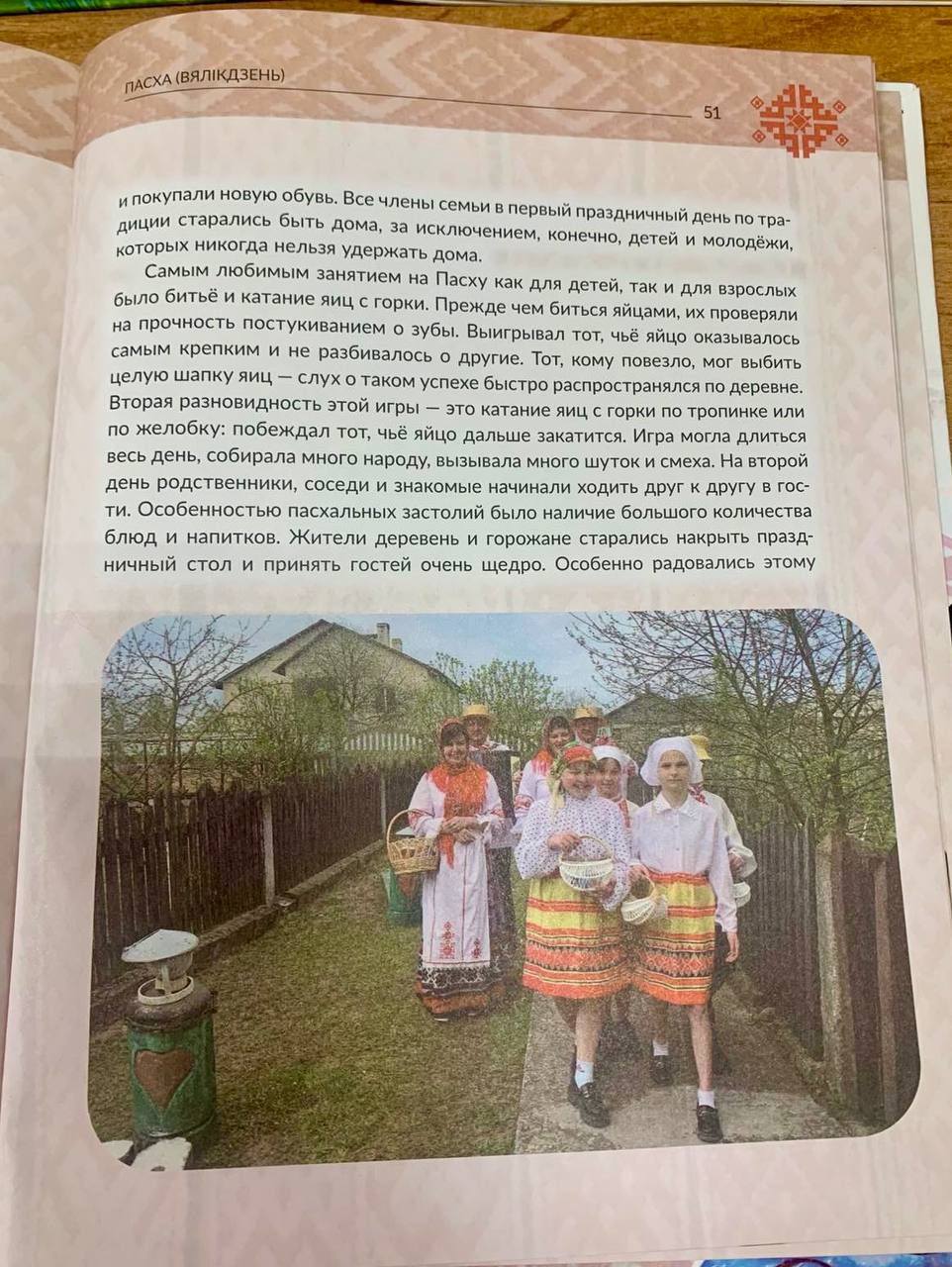 ПАСХА (ВЯЛІКДЗЕНЬ)

51

и покупали новую обувь. Все члены семьи в первый праздничный день по традиции старались быть дома, за исключением, конечно, детей и молодёжи, которых никогда нельзя удержать дома.

Самым любимым занятием на Пасху как для детей, так и для взрослых было битьё и катание яиц с горки. Прежде чем биться яйцами, их проверяли на прочность постукиванием о зубы. Выигрывал тот, чьё яйцо оказывалось самым крепким и не разбивалось о другие. Тот, кому повезло, мог выбить целую шапку яиц — слух о таком успехе быстро распространялся по деревне. Вторая разновидность этой игры — это катание яиц с горки по тропинке или по желобку: побеждал тот, чьё яйцо дальше закатится. Игра могла длиться весь день, собирала много народу, вызывала много шуток и смеха. На второй день родственники, соседи и знакомые начинали ходить друг к другу в гости. Особенностью пасхальных застолий было наличие большого количества блюд и напитков. Жители деревень и горожане старались накрыть праздничный стол и принять гостей очень щедро. Особенно радовались этому